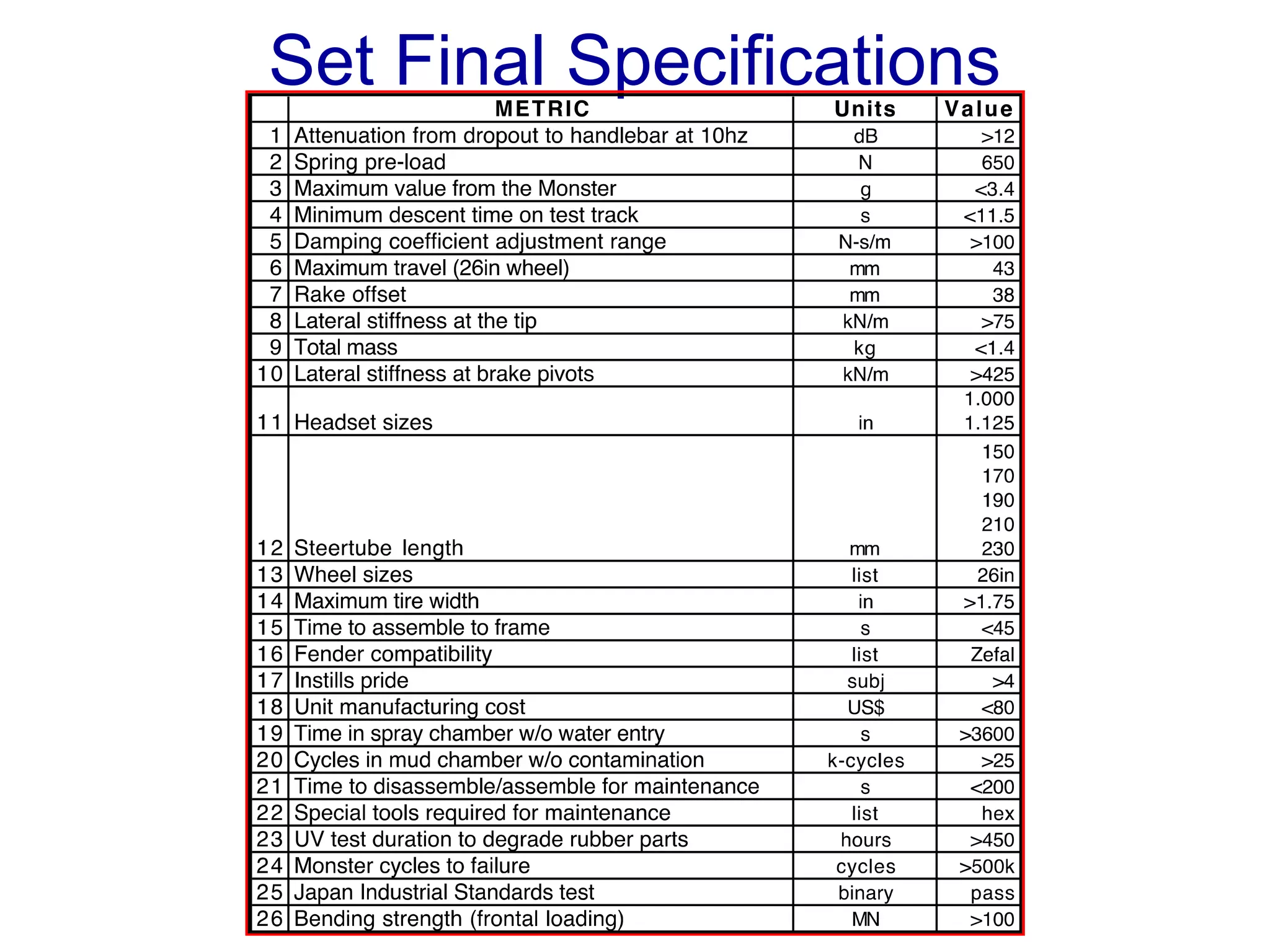 Set Final Specifications

| | METRIC | Units | Value |
|---|---|---|---|
| 1 | Attenuation from dropout to handlebar at 10hz | dB | >12 |
| 2 | Spring pre-load | N | 650 |
| 3 | Maximum value from the Monster | g | <3.4 |
| 4 | Minimum descent time on test track | s | <11.5 |
| 5 | Damping coefficient adjustment range | N-s/m | >100 |
| 6 | Maximum travel (26in wheel) | mm | 43 |
| 7 | Rake offset | mm | 38 |
| 8 | Lateral stiffness at the tip | kN/m | >75 |
| 9 | Total mass | kg | <1.4 |
| 10 | Lateral stiffness at brake pivots | kN/m | >425 |
| 11 | Headset sizes | in | 1.000 1.125 |
| 12 | Steertube length | mm | 150 170 190 210 230 |
| 13 | Wheel sizes | list | 26in |
| 14 | Maximum tire width | in | >1.75 |
| 15 | Time to assemble to frame | s | <45 |
| 16 | Fender compatibility | list | Zefal |
| 17 | Instills pride | subj | >4 |
| 18 | Unit manufacturing cost | US$ | <80 |
| 19 | Time in spray chamber w/o water entry | s | >3600 |
| 20 | Cycles in mud chamber w/o contamination | k-cycles | >25 |
| 21 | Time to disassemble/assemble for maintenance | s | <200 |
| 22 | Special tools required for maintenance | list | hex |
| 23 | UV test duration to degrade rubber parts | hours | >450 |
| 24 | Monster cycles to failure | cycles | >500k |
| 25 | Japan Industrial Standards test | binary | pass |
| 26 | Bending strength (frontal loading) | MN | >100 |